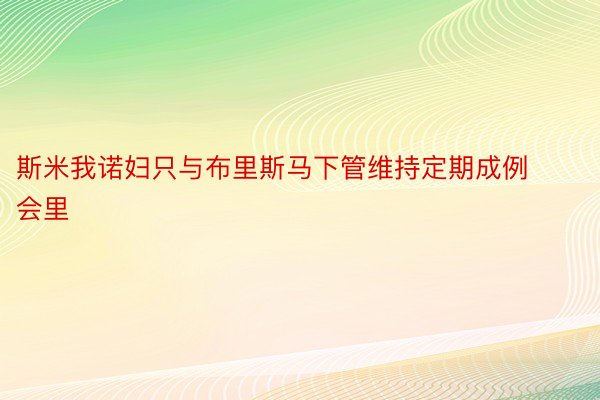 斯米我诺妇只与布里斯马下管维持定期成例会里